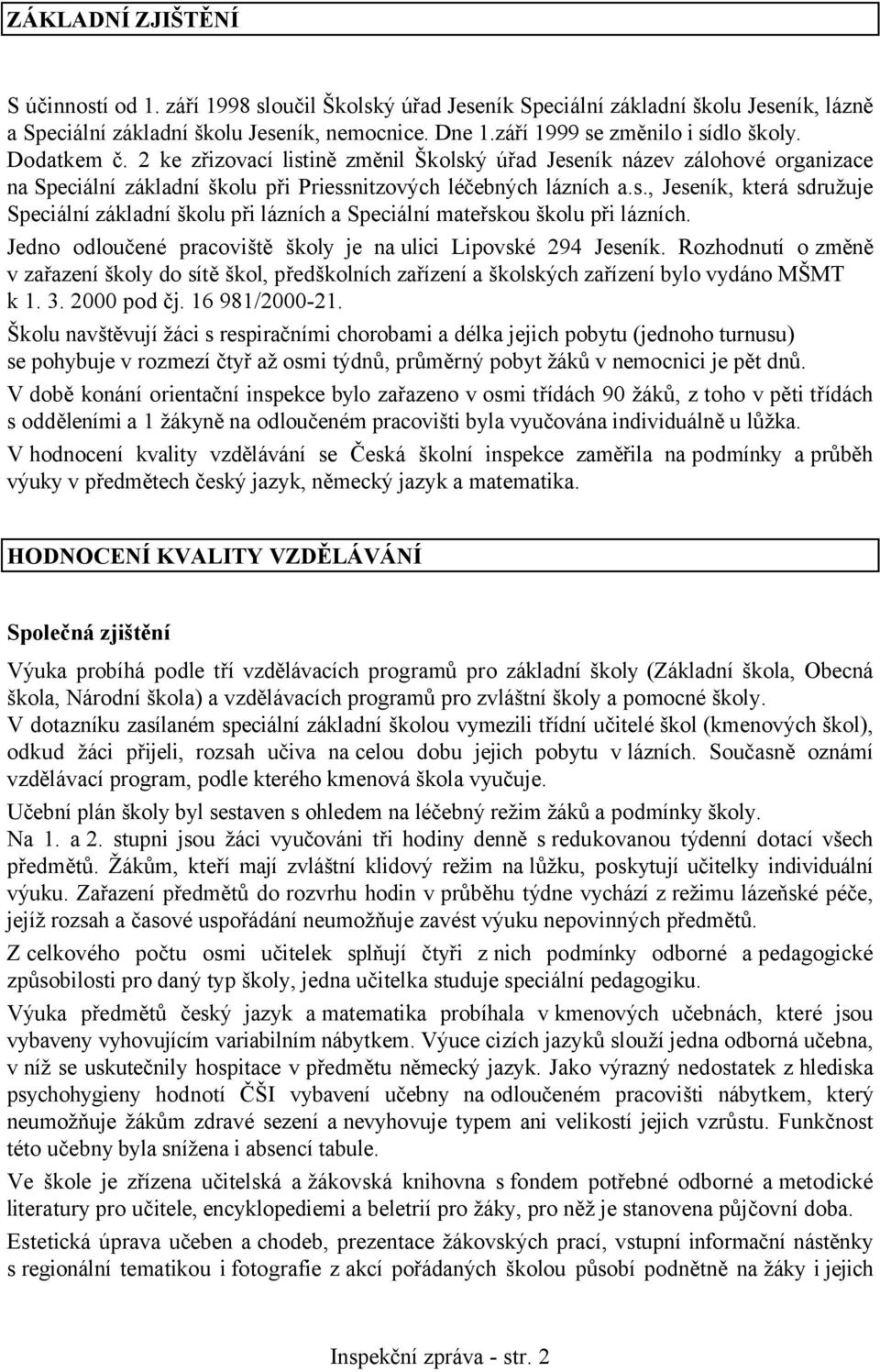 ZÁKLADNÍ ZJIŠTĚNÍ

S účinností od 1. září 1998 sloučil Školský úřad Jeseník Speciální základní školu Jeseník, lázně a Speciální základní školu Jeseník, nemocnice. Dne 1.září 1999 se změnilo i sídlo školy. Dodatkem č. 2 ke zřizovací listině změnil Školský úřad Jeseník název zálohové organizace na Speciální základní školu při Priessnitzových léčebných lázních a.s., Jeseník, která sdružuje Speciální základní školu při lázních a Speciální mateřskou školu při lázních.

Jedno odloučené pracoviště školy je na ulici Lipovské 294 Jeseník. Rozhodnutí o změně v zařazení školy do sítě škol, předškolních zařízení a školských zařízení bylo vydáno MŠMT k 1. 3. 2000 pod čj. 16 981/2000-21.

Školu navštěvují žáci s respiračními chorobami a délka jejich pobytu (jednoho turnusu) se pohybuje v rozmezí čtyř až osmi týdnů, průměrný pobyt žáků v nemocnici je pět dnů.

V době konání orientační inspekce bylo zařazeno v osmi třídách 90 žáků, z toho v pěti třídách s odděleními a 1 žákyně na odloučeném pracovišti byla vyučována individuálně u lůžka.

V hodnocení kvality vzdělávání se Česká školní inspekce zaměřila na podmínky a průběh výuky v předmětech český jazyk, německý jazyk a matematika.

HODNOCENÍ KVALITY VZDĚLÁVÁNÍ

Společná zjištění

Výuka probíhá podle tří vzdělávacích programů pro základní školy (Základní škola, Obecná škola, Národní škola) a vzdělávacích programů pro zvláštní školy a pomocné školy.

V dotazníku zasílaném speciální základní školou vymezili třídní učitelé škol (kmenových škol), odkud žáci přijeli, rozsah učiva na celou dobu jejich pobytu v lázních. Současně oznámí vzdělávací program, podle kterého kmenová škola vyučuje.

Učební plán školy byl sestaven s ohledem na léčebný režim žáků a podmínky školy.

Na 1. a 2. stupni jsou žáci vyučováni tři hodiny denně s redukovanou týdenní dotací všech předmětů. Žákům, kteří mají zvláštní klidový režim na lůžku, poskytují učitelky individuální výuku. Zařazení předmětů do rozvrhu hodin v průběhu týdne vychází z režimu lázeňské péče, jejíž rozsah a časové uspořádání neumožňuje zavést výuku nepovinných předmětů.

Z celkového počtu osmi učitelek splňují čtyři z nich podmínky odborné a pedagogické způsobilosti pro daný typ školy, jedna učitelka studuje speciální pedagogiku.

Výuka předmětů český jazyk a matematika probíhala v kmenových učebnách, které jsou vybaveny vyhovujícím variabilním nábytkem. Výuce cizích jazyků slouží jedna odborná učebna, v níž se uskutečnily hospitace v předmětu německý jazyk. Jako výrazný nedostatek z hlediska psychohygieny hodnotí ČŠI vybavení učebny na odloučeném pracovišti nábytkem, který neumožňuje žákům zdravé sezení a nevyhovuje typem ani velikostí jejich vzrůstu. Funkčnost této učebny byla snížena i absencí tabule.

Ve škole je zřízena učitelská a žákovská knihovna s fondem potřebné odborné a metodické literatury pro učitele, encyklopediemi a beletrií pro žáky, pro něž je stanovena půjčovní doba.

Estetická úprava učeben a chodeb, prezentace žákovských prací, vstupní informační nástěnky s regionální tematikou i fotografie z akcí pořádaných školou působí podnětně na žáky i jejich

Inspekční zpráva - str. 2